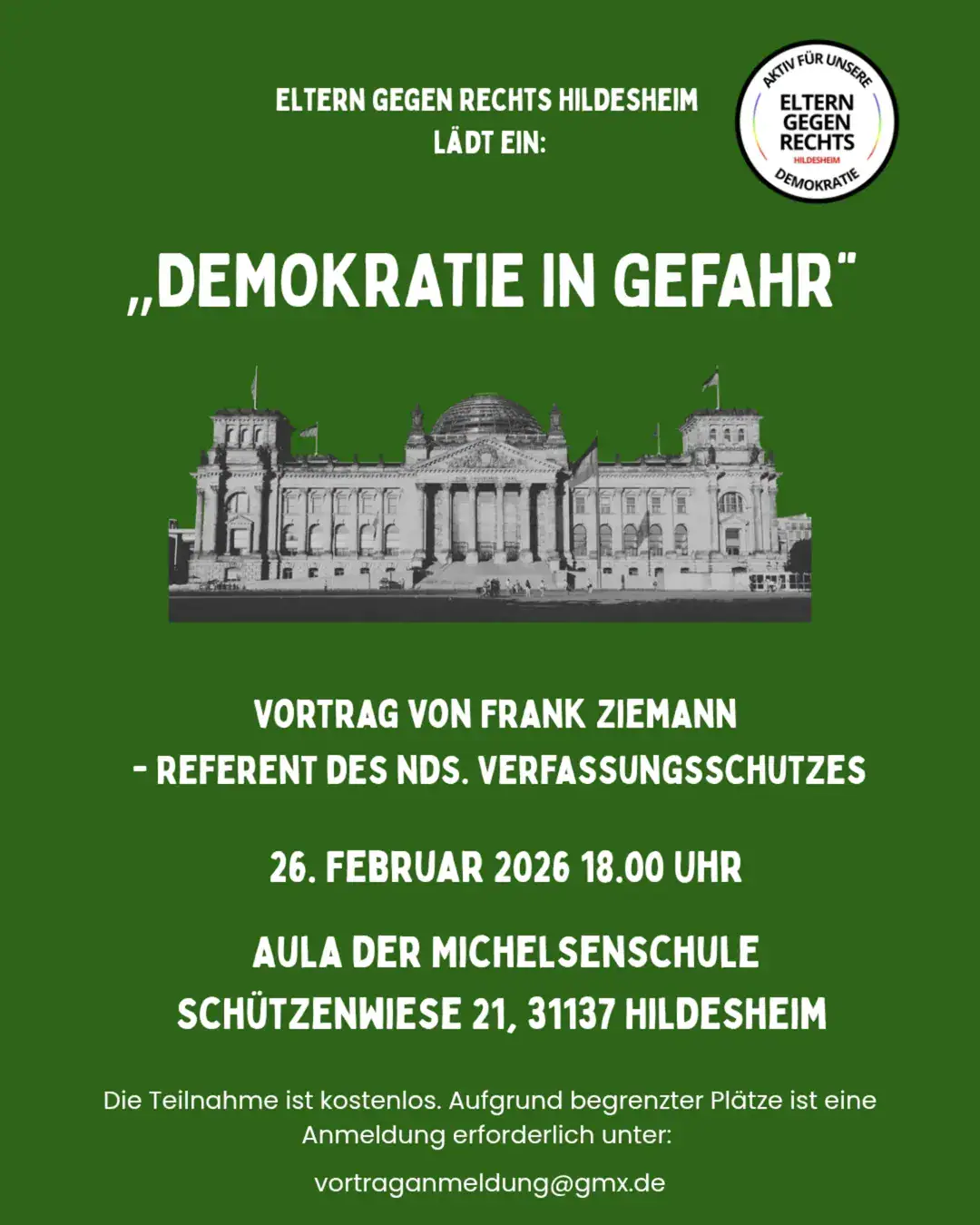 ELTERN GEGEN RECHTS HILDESHEIM
LÄDT EIN:

AKTIV FÜR UNSERE
ELTERN GEGEN RECHTS
HILDESHEIM
DEMOKRATIE

„DEMOKRATIE IN GEFAHR"

VORTRAG VON FRANK ZIEMANN
- REFERENT DES NDS. VERFASSUNGSSCHUTZES

26. FEBRUAR 2026 18.00 UHR

AULA DER MICHELSENSCHULE
SCHÜTZENWIESE 21, 31137 HILDESHEIM

Die Teilnahme ist kostenlos. Aufgrund begrenzter Plätze ist eine Anmeldung erforderlich unter:

vortraganmeldung@gmx.de